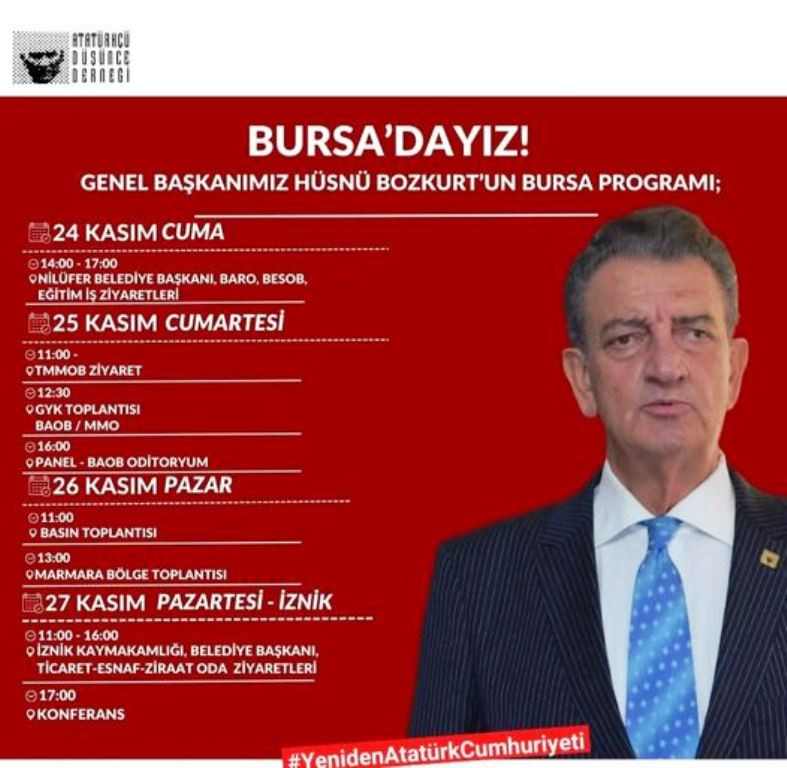 ATATÜRKÇÜ DÜŞÜNCE DERNEĞİ

BURSA'DAYIZ!

GENEL BAŞKANIMIZ HÜSNÜ BOZKURT'UN BURSA PROGRAMI;

24 KASIM CUMA

14:00 - 17:00
NİLÜFER BELEDİYE BAŞKANI, BARO, BESOB, EĞİTİM İŞ ZİYARETLERİ

25 KASIM CUMARTESİ

11:00 -
TMMOB ZİYARET

12:30
GYK TOPLANTISI
BAOB / MMO

16:00
PANEL - BAOB ODİTORYUM

26 KASIM PAZAR

11:00
BASIN TOPLANTISI

13:00
MARMARA BÖLGE TOPLANTISI

27 KASIM PAZARTESİ - İZNİK

11:00 - 16:00
İZNİK KAYMAKAMLIĞI, BELEDİYE BAŞKANI, TİCARET-ESNAF-ZİRAAT ODA ZİYARETLERİ

17:00
KONFERANS

#YenidenAtatürkCumhuriyeti